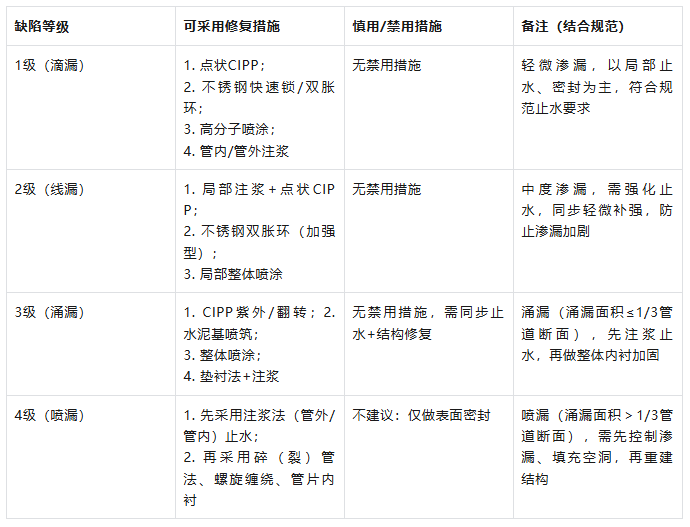 | 缺陷等级 | 可采用修复措施 | 慎用/禁用措施 | 备注（结合规范） |
|---|---|---|---|
| 1级（滴漏） | 1.点状CIPP；2.不锈钢快速锁/双胀环；3.高分子喷涂；4.管内/管外注浆 | 无禁用措施 | 轻微渗漏，以局部止水、密封为主，符合规范止水要求 |
| 2级（线漏） | 1.局部注浆+点状CIPP；2.不锈钢双胀环（加强型）；3.局部整体喷涂 | 无禁用措施 | 中度渗漏，需强化止水，同步轻微补强，防止渗漏加剧 |
| 3级（涌漏） | 1.CIPP紫外/翻转；2.水泥基喷筑；3.整体喷涂；4.垫衬法+注浆 | 无禁用措施，需同步止水+结构修复 | 涌漏（涌漏面积≤1/3管道断面），先注浆止水，再做整体内衬加固 |
| 4级（喷漏） | 1.先采用注浆法（管外/管内）止水；2.再采用碎（裂）管法、螺旋缠绕、管片内衬 | 不建议：仅做表面密封 | 喷漏（涌漏面积＞1/3管道断面），需先控制渗漏、填充空洞，再重建结构 |